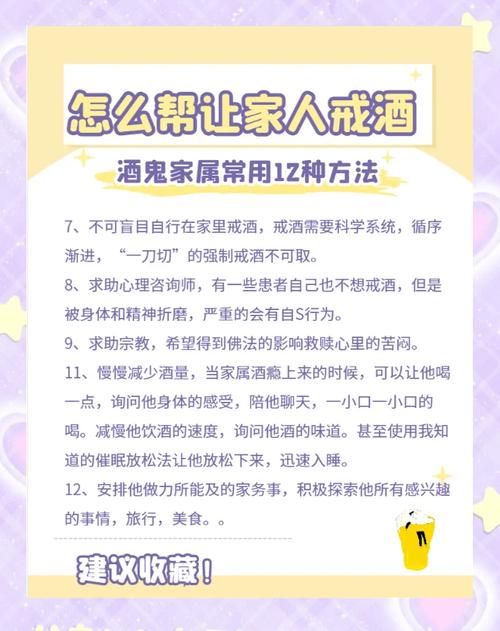 怎么帮让家人戒酒

酒鬼家属常用12种方法

7、不可盲目自行在家里戒酒，戒酒需要科学系统，循序渐进，“一刀切”的强制戒酒不可取。

8、求助心理咨询师，有一些患者自己也不想戒酒，但是被身体和精神折磨，严重的会有自S行为。

9、求助宗教，希望得到佛法的影响救赎心里的苦闷。

11、慢慢减少酒量，当家属酒瘾上来的时候，可以让他喝一点，询问他身体的感受，陪他聊天，一小口一小口的喝。减慢他饮酒的速度，询问他酒的味道。甚至使用我知道的催眠放松法让他放松下来，迅速入睡。

12、安排他做力所能及的家务事，积极探索他所有感兴趣的事情，旅行，美食。。

建议收藏！